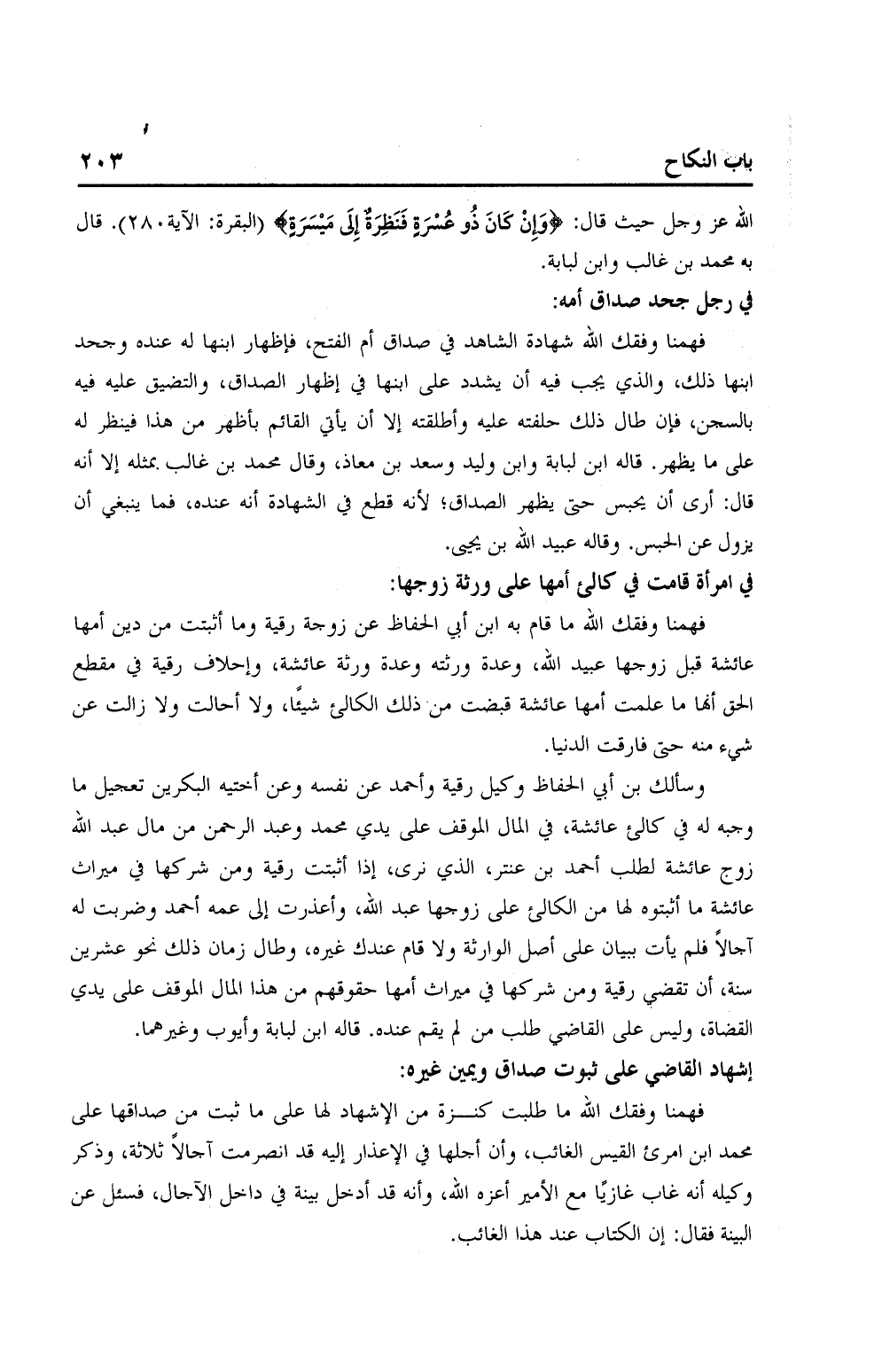 باب النكاح ٢٠٣

الله عز وجل حيث قال: ﴿وَإِنْ كَانَ ذُو عُسْرَةٍ فَنَظِرَةٌ إِلَى مَيْسَرَةٍ﴾ (البقرة: الآية٢٨٠). قال به محمد بن غالب وابن لبابة.

في رجل جحد صداق أمه:

فهمنا وفقك الله شهادة الشاهد في صداق أم الفتح، فإظهار ابنها له عنده وجحد ابنها ذلك، والذي يجب فيه أن يشدد على ابنها في إظهار الصداق، والتضيق عليه فيه بالسجن، فإن طال ذلك حلفته عليه وأطلقته إلا أن يأتي القائم بأظهر من هذا فينظر له على ما يظهر. قاله ابن لبابة وابن وليد وسعد بن معاذ، وقال محمد بن غالب بمثله إلا أنه قال: أرى أن يحبس حتى يظهر الصداق؛ لأنه قطع في الشهادة أنه عنده، فما ينبغي أن يزول عن الحبس. وقاله عبيد الله بن يحيى.

في امرأة قامت في كالئ أمها على ورثة زوجها:

فهمنا وفقك الله ما قام به ابن أبي الحفاظ عن زوجة رقية وما أثبتت من دين أمها عائشة قبل زوجها عبيد الله، وعدة ورثته وعدة ورثة عائشة، وإحلاف رقية في مقطع الحق أنها ما علمت أمها عائشة قبضت من ذلك الكالئ شيئًا، ولا أحالت ولا زالت عن شيء منه حتى فارقت الدنيا.

وسألك بن أبي الحفاظ وكيل رقية وأحمد عن نفسه وعن أختيه البكرين تعجيل ما وجبه له في كالئ عائشة، في المال الموقف على يدي محمد وعبد الرحمن من مال عبد الله زوج عائشة لطلب أحمد بن عنتر، الذي نرى، إذا أثبتت رقية ومن شركها في ميراث عائشة ما أثبتوه لها من الكالئ على زوجها عبد الله، وأعذرت إلى عمه أحمد وضربت له آجالاً فلم يأت ببيان على أصل الوارثة ولا قام عندك غيره، وطال زمان ذلك نحو عشرين سنة، أن تقضي رقية ومن شركها في ميراث أمها حقوقهم من هذا المال الموقف على يدي القضاة، وليس على القاضي طلب من لم يقم عنده. قاله ابن لبابة وأيوب وغيرهما.

إشهاد القاضي على ثبوت صداق ويمين غيره:

فهمنا وفقك الله ما طلبت كنـــزة من الإشهاد لها على ما ثبت من صداقها على محمد ابن امرئ القيس الغائب، وأن أجلها في الإعذار إليه قد انصرمت آجالاً ثلاثة، وذكر وكيله أنه غاب غازيًا مع الأمير أعزه الله، وأنه قد أدخل بينة في داخل الآجال، فسئل عن البينة فقال: إن الكتاب عند هذا الغائب.